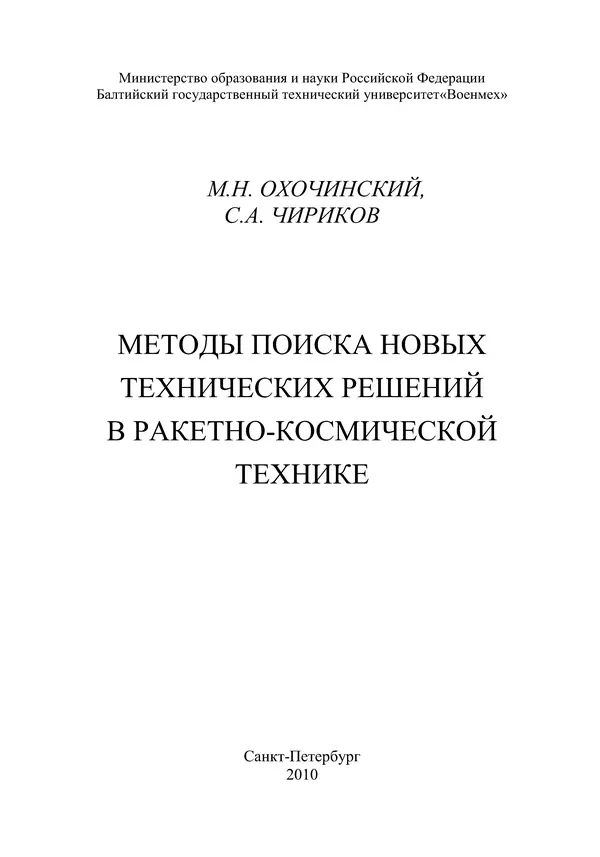 Министерство образования и науки Российской Федерации
Балтийский государственный технический университет«Военмех»

М.Н. ОХОЧИНСКИЙ,
С.А. ЧИРИКОВ

МЕТОДЫ ПОИСКА НОВЫХ ТЕХНИЧЕСКИХ РЕШЕНИЙ В РАКЕТНО-КОСМИЧЕСКОЙ ТЕХНИКЕ

Санкт-Петербург
2010